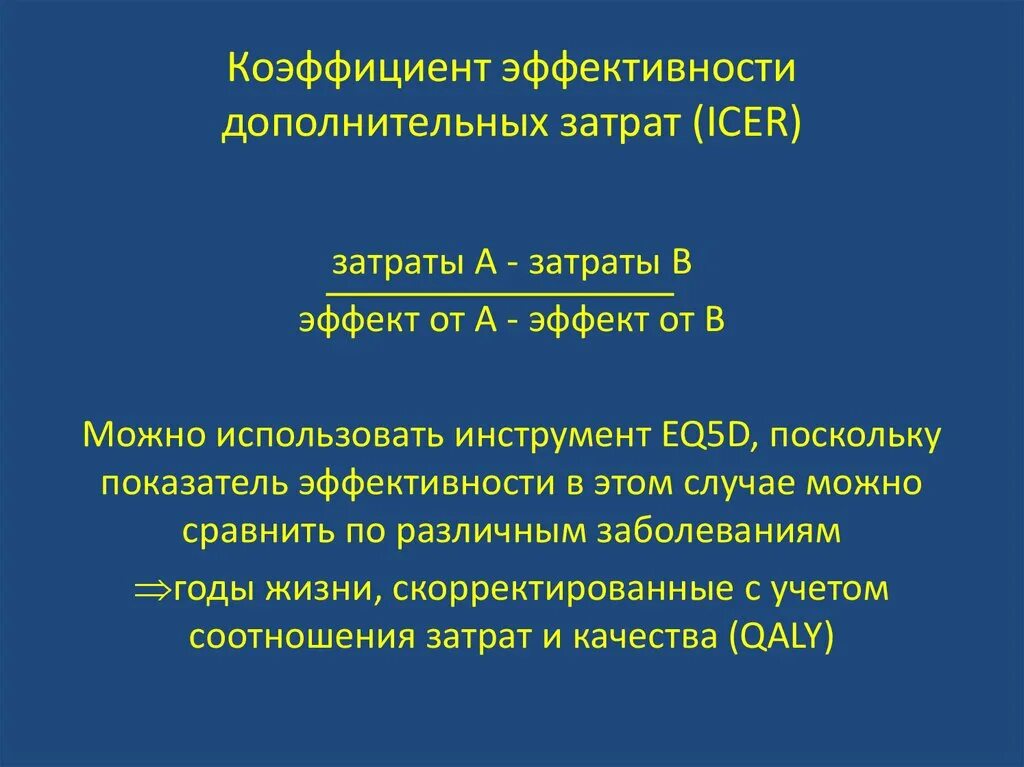 Коэффициент эффективности дополнительных затрат (ICER)

$\frac{\text{затраты А - затраты В}}{\text{эффект от А - эффект от В}}$

Можно использовать инструмент EQ5D, поскольку показатель эффективности в этом случае можно сравнить по различным заболеваниям

$\Rightarrow$годы жизни, скорректированные с учетом соотношения затрат и качества (QALY)